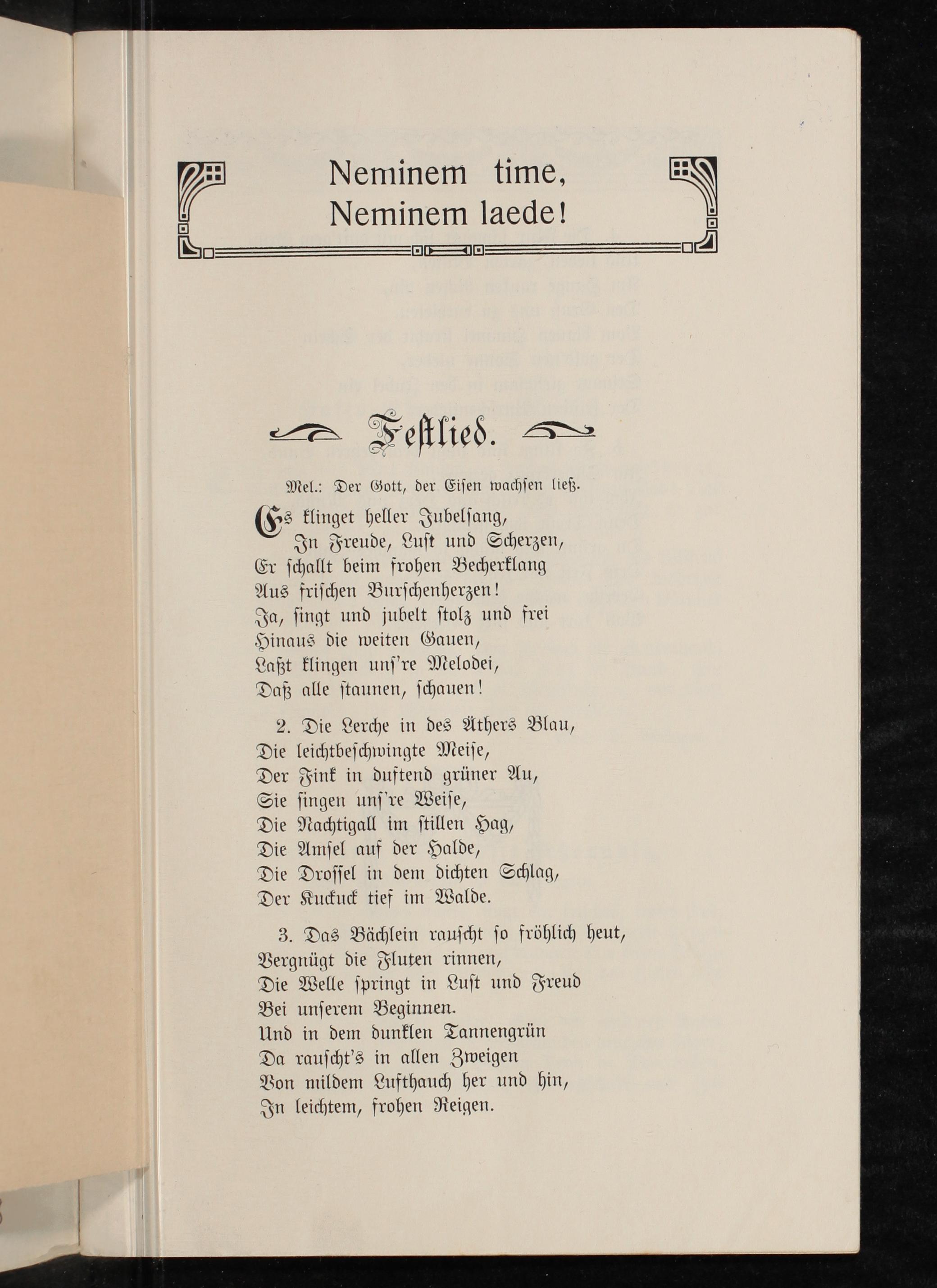 Neminem time,
Neminem laede!

Festlied.

Mel.: Der Gott, der Eisen wachsen ließ.

Es klinget heller Jubelsang,
In Freude, Lust und Scherzen,
Er schallt beim frohen Becherklang
Aus frischen Burschenherzen!
Ja, singt und jubelt stolz und frei
Hinaus die weiten Gauen,
Laßt klingen unſ're Melodei,
Daß alle staunen, schauen!

2. Die Lerche in des Äthers Blau,
Die leichtbeschwingte Meise,
Der Fink in duftend grüner Au,
Sie singen unſ're Weise,
Die Nachtigall im stillen Hag,
Die Amsel auf der Halde,
Die Drossel in dem dichten Schlag,
Der Kuckuck tief im Walde.

3. Das Bächlein rauscht so fröhlich heut,
Vergnügt die Fluten rinnen,
Die Welle springt in Lust und Freud
Bei unserem Beginnen.
Und in dem dunklen Tannengrün
Da rauscht's in allen Zweigen
Von mildem Lufthauch her und hin,
In leichtem, frohen Reigen.